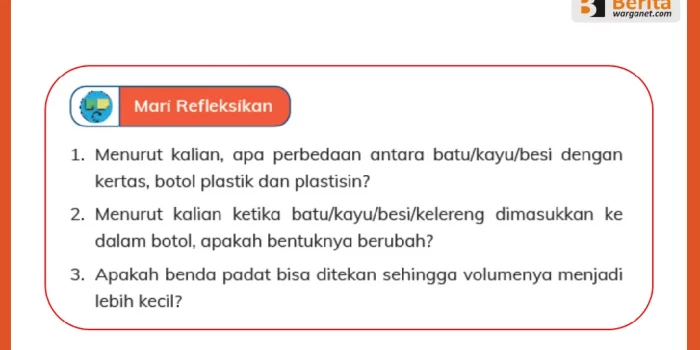 Berita warganet.com

Mari Refleksikan

1. Menurut kalian, apa perbedaan antara batu/kayu/besi dengan kertas, botol plastik dan plastisin?

2. Menurut kalian ketika batu/kayu/besi/kelereng dimasukkan ke dalam botol, apakah bentuknya berubah?

3. Apakah benda padat bisa ditekan sehingga volumenya menjadi lebih kecil?